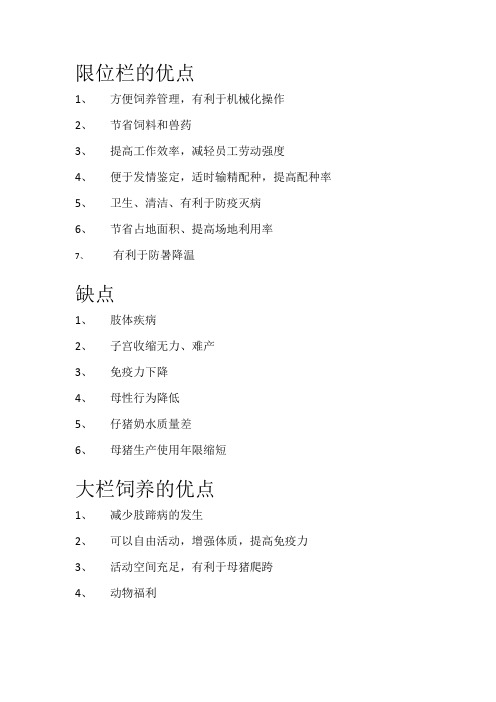 限位栏的优点

1、 方便饲养管理，有利于机械化操作

2、 节省饲料和兽药

3、 提高工作效率，减轻员工劳动强度

4、 便于发情鉴定，适时输精配种，提高配种率

5、 卫生、清洁、有利于防疫灭病

6、 节省占地面积、提高场地利用率

7、 有利于防暑降温

缺点

1、 肢体疾病

2、 子宫收缩无力、难产

3、 免疫力下降

4、 母性行为降低

5、 仔猪奶水质量差

6、 母猪生产使用年限缩短

大栏饲养的优点

1、 减少肢蹄病的发生

2、 可以自由活动，增强体质，提高免疫力

3、 活动空间充足，有利于母猪爬跨

4、 动物福利